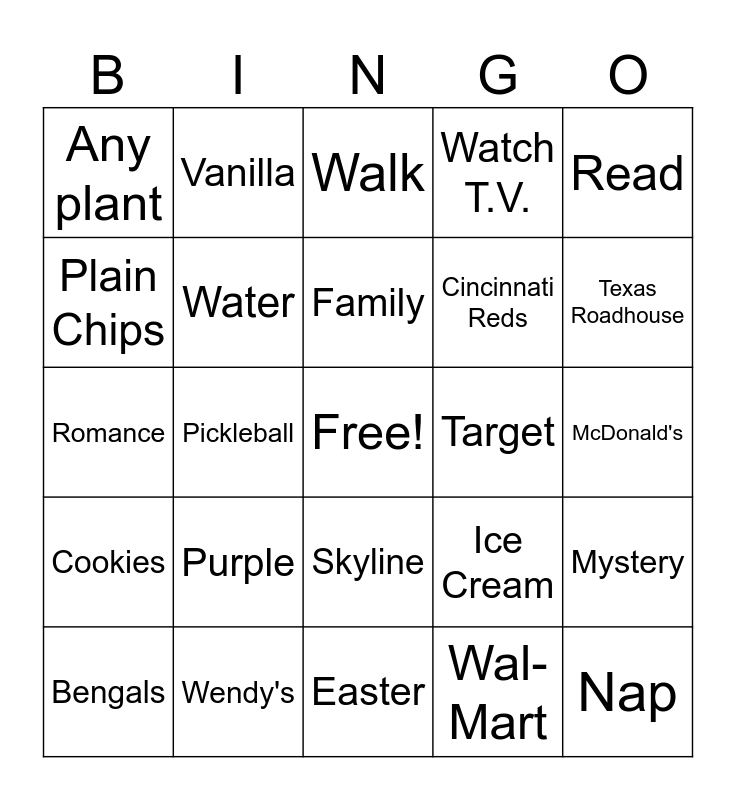 | B | I | N | G | O |
|---|---|---|---|---|
| Any plant | Vanilla | Walk | Watch T.V. | Read |
| Plain Chips | Water | Family | Cincinnati Reds | Texas Roadhouse |
| Romance | Pickleball | Free! | Target | McDonald's |
| Cookies | Purple | Skyline | Ice Cream | Mystery |
| Bengals | Wendy's | Easter | Wal-Mart | Nap |